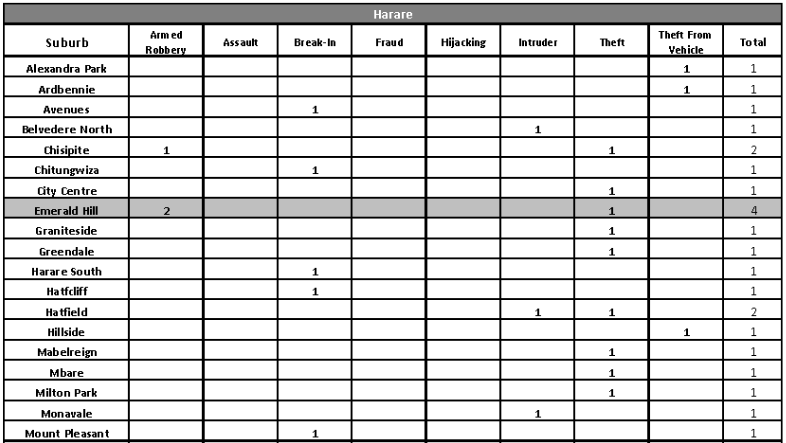 Harare

| Suburb | Armed Robbery | Assault | Break-In | Fraud | Hijacking | Intruder | Theft | Theft From Vehicle | Total |
|---|---|---|---|---|---|---|---|---|---|
| Alexandra Park | | | | | | | | 1 | 1 |
| Ardbennie | | | | | | | | 1 | 1 |
| Avenues | | | 1 | | | | | | 1 |
| Belvedere North | | | | | | 1 | | | 1 |
| Chisipite | 1 | | | | | | 1 | | 2 |
| Chitungwiza | | | 1 | | | | | | 1 |
| City Centre | | | | | | | 1 | | 1 |
| Emerald Hill | 2 | | | | | | 1 | | 4 |
| Graniteside | | | | | | | 1 | | 1 |
| Greendale | | | | | | | 1 | | 1 |
| Harare South | | | 1 | | | | | | 1 |
| Hatfcliff | | | 1 | | | | | | 1 |
| Hatfield | | | | | | 1 | 1 | | 2 |
| Hillside | | | | | | | | 1 | 1 |
| Mabelreign | | | | | | | 1 | | 1 |
| Mbare | | | | | | | 1 | | 1 |
| Milton Park | | | | | | | 1 | | 1 |
| Monavale | | | | | | 1 | | | 1 |
| Mount Pleasant | | | 1 | | | | | | 1 |